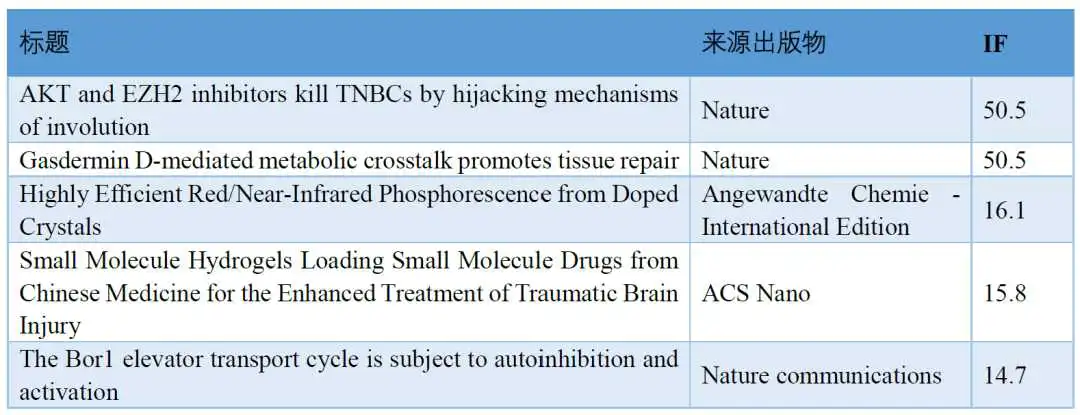 | 标题 | 来源出版物 | IF |
|---|---|---|
| AKT and EZH2 inhibitors kill TNBCs by hijacking mechanisms of involution | Nature | 50.5 |
| Gasdermin D-mediated metabolic crosstalk promotes tissue repair | Nature | 50.5 |
| Highly Efficient Red/Near-Infrared Phosphorescence from Doped Crystals | Angewandte Chemie - International Edition | 16.1 |
| Small Molecule Hydrogels Loading Small Molecule Drugs from Chinese Medicine for the Enhanced Treatment of Traumatic Brain Injury | ACS Nano | 15.8 |
| The Bor1 elevator transport cycle is subject to autoinhibition and activation | Nature communications | 14.7 |